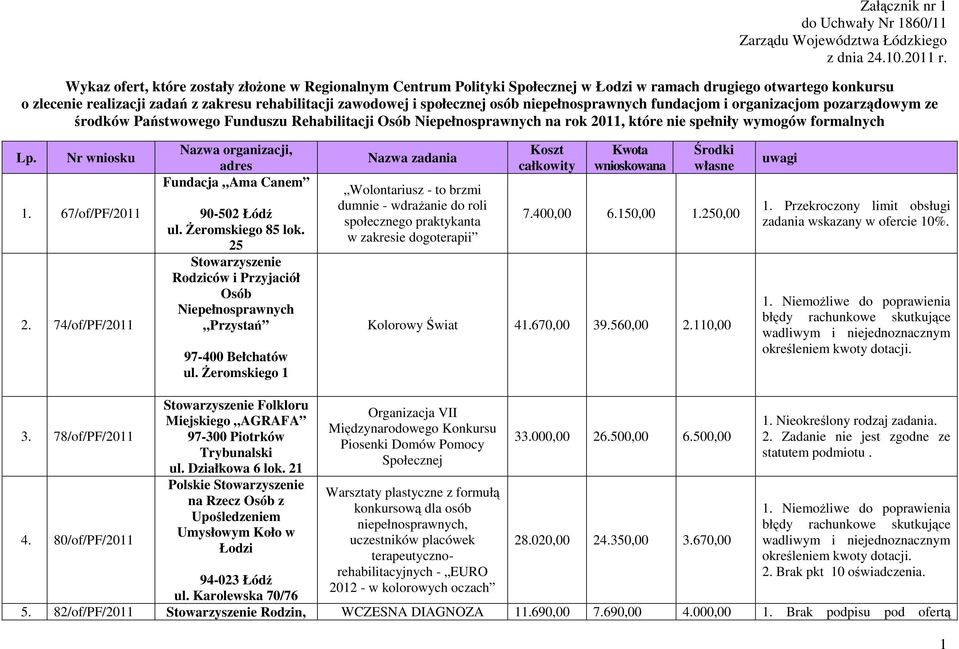 Załącznik nr 1
do Uchwały Nr 1860/11
Zarządu Województwa Łódzkiego
z dnia 24.10.2011 r.

Wykaz ofert, które zostały złożone w Regionalnym Centrum Polityki Społecznej w Łodzi w ramach drugiego otwartego konkursu o zlecenie realizacji zadań z zakresu rehabilitacji zawodowej i społecznej osób niepełnosprawnych fundacjom i organizacjom pozarządowym ze środków Państwowego Funduszu Rehabilitacji Osób Niepełnosprawnych na rok 2011, które nie spełniły wymogów formalnych

| Lp. | Nr wniosku | Nazwa organizacji, adres | Nazwa zadania | Koszt całkowity | Kwota wnioskowana | Środki własne | uwagi |
|---|---|---|---|---|---|---|---|
| 1. | 67/of/PF/2011 | Fundacja „Ama Canem” 90-502 Łódź ul. Żeromskiego 85 lok. 25 | „Wolontariusz - to brzmi dumnie - wdrażanie do roli społecznego praktykanta w zakresie dogoterapii” | 7.400,00 | 6.150,00 | 1.250,00 | 1. Przekroczony limit obsługi zadania wskazany w ofercie 10%. |
| 2. | 74/of/PF/2011 | Stowarzyszenie Rodziców i Przyjaciół Osób Niepełnosprawnych „Przystań” 97-400 Bełchatów ul. Żeromskiego 1 | Kolorowy Świat | 41.670,00 | 39.560,00 | 2.110,00 | 1. Niemożliwe do poprawienia błędy rachunkowe skutkujące wadliwym i niejednoznacznym określeniem kwoty dotacji. |
| 3. | 78/of/PF/2011 | Stowarzyszenie Folkloru Miejskiego „AGRAFA” 97-300 Piotrków Trybunalski ul. Działkowa 6 lok. 21 | Organizacja VII Międzynarodowego Konkursu Piosenki Domów Pomocy Społecznej | 33.000,00 | 26.500,00 | 6.500,00 | 1. Nieokreślony rodzaj zadania. 2. Zadanie nie jest zgodne ze statutem podmiotu . |
| 4. | 80/of/PF/2011 | Polskie Stowarzyszenie na Rzecz Osób z Upośledzeniem Umysłowym Koło w Łodzi 94-023 Łódź ul. Karolewska 70/76 | Warsztaty plastyczne z formułą konkursową dla osób niepełnosprawnych, uczestników placówek terapeutyczno-rehabilitacyjnych - „EURO 2012 - w kolorowych oczach” | 28.020,00 | 24.350,00 | 3.670,00 | 1. Niemożliwe do poprawienia błędy rachunkowe skutkujące wadliwym i niejednoznacznym określeniem kwoty dotacji. 2. Brak pkt 10 oświadczenia. |
| 5. | 82/of/PF/2011 | Stowarzyszenie Rodzin, | WCZESNA DIAGNOZA | 11.690,00 | 7.690,00 | 4.000,00 | 1. Brak podpisu pod ofertą |

1